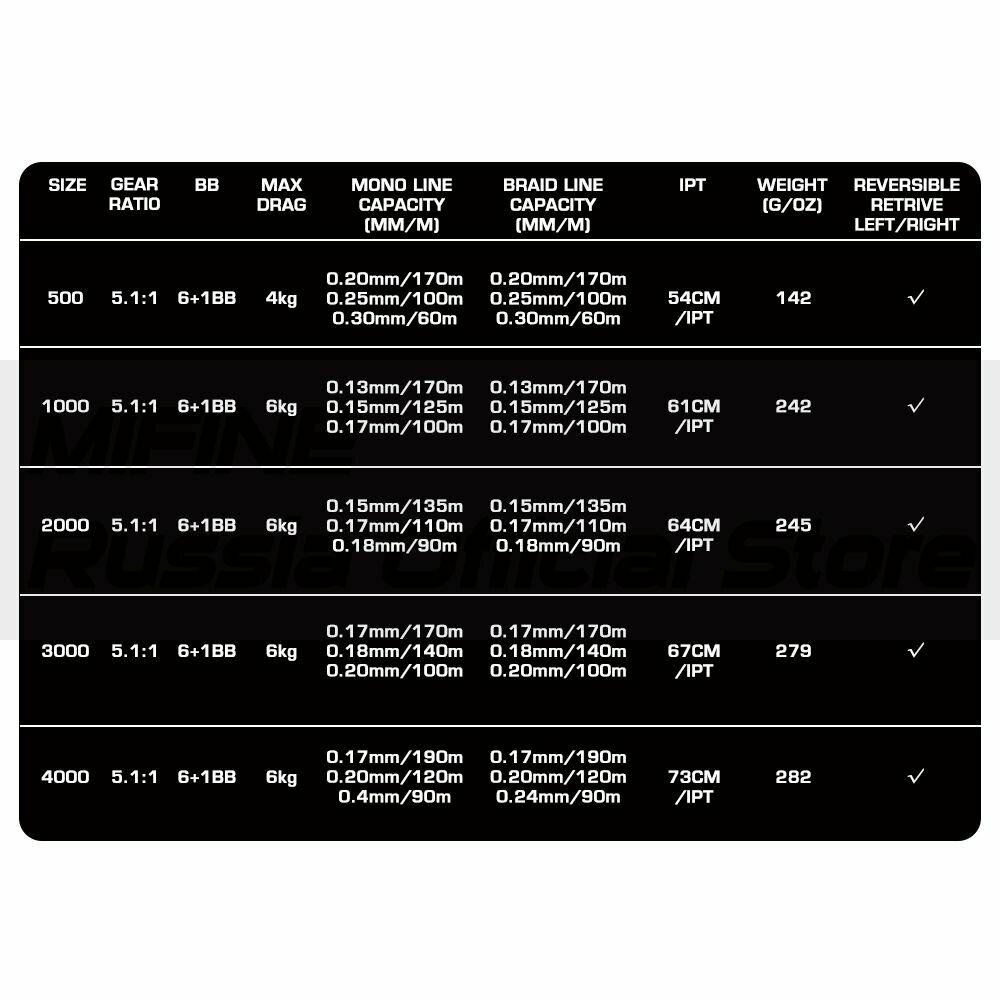 | SIZE | GEAR RATIO | BB | MAX DRAG | MONO LINE CAPACITY (MM/M) | BRAID LINE CAPACITY (MM/M) | IPT | WEIGHT (G/OZ) | REVERSIBLE RETRIVE LEFT/RIGHT |
|---|---|---|---|---|---|---|---|---|
| 500 | 5.1:1 | 6+1BB | 4kg | 0.20mm/170m 0.25mm/100m 0.30mm/60m | 0.20mm/170m 0.25mm/100m 0.30mm/60m | 54CM /IPT | 142 | ✓ |
| 1000 | 5.1:1 | 6+1BB | 6kg | 0.13mm/170m 0.15mm/125m 0.17mm/100m | 0.13mm/170m 0.15mm/125m 0.17mm/100m | 61CM /IPT | 242 | ✓ |
| 2000 | 5.1:1 | 6+1BB | 6kg | 0.15mm/135m 0.17mm/110m 0.18mm/90m | 0.15mm/135m 0.17mm/110m 0.18mm/90m | 64CM /IPT | 245 | ✓ |
| 3000 | 5.1:1 | 6+1BB | 6kg | 0.17mm/170m 0.18mm/140m 0.20mm/100m | 0.17mm/170m 0.18mm/140m 0.20mm/100m | 67CM /IPT | 279 | ✓ |
| 4000 | 5.1:1 | 6+1BB | 6kg | 0.17mm/190m 0.20mm/120m 0.4mm/90m | 0.17mm/190m 0.20mm/120m 0.24mm/90m | 73CM /IPT | 282 | ✓ |

MIFINE
Russia Official Store